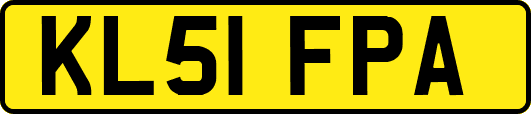 KL51 FPA